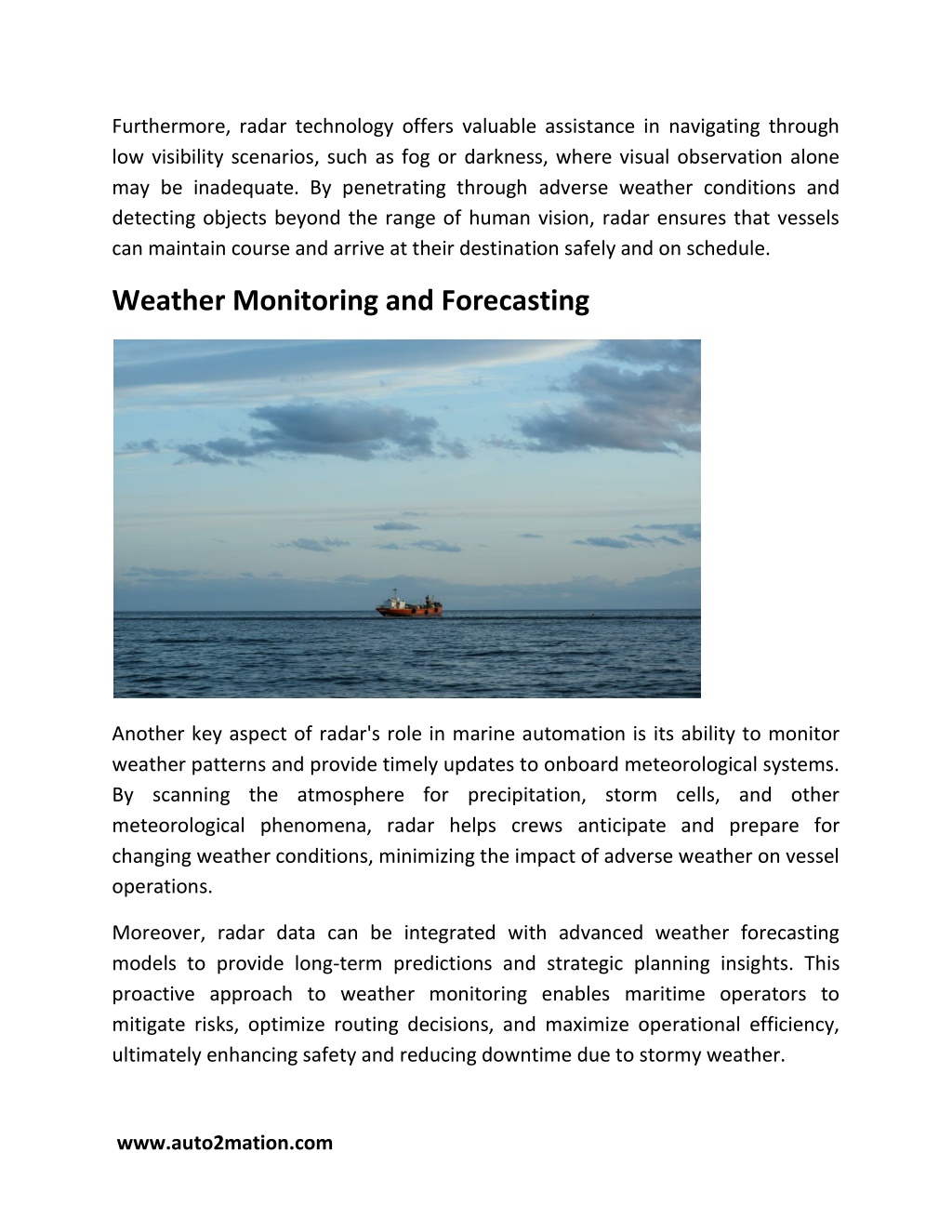 Furthermore, radar technology offers valuable assistance in navigating through low visibility scenarios, such as fog or darkness, where visual observation alone may be inadequate. By penetrating through adverse weather conditions and detecting objects beyond the range of human vision, radar ensures that vessels can maintain course and arrive at their destination safely and on schedule.

Weather Monitoring and Forecasting

Another key aspect of radar's role in marine automation is its ability to monitor weather patterns and provide timely updates to onboard meteorological systems. By scanning the atmosphere for precipitation, storm cells, and other meteorological phenomena, radar helps crews anticipate and prepare for changing weather conditions, minimizing the impact of adverse weather on vessel operations.

Moreover, radar data can be integrated with advanced weather forecasting models to provide long-term predictions and strategic planning insights. This proactive approach to weather monitoring enables maritime operators to mitigate risks, optimize routing decisions, and maximize operational efficiency, ultimately enhancing safety and reducing downtime due to stormy weather.

www.auto2mation.com